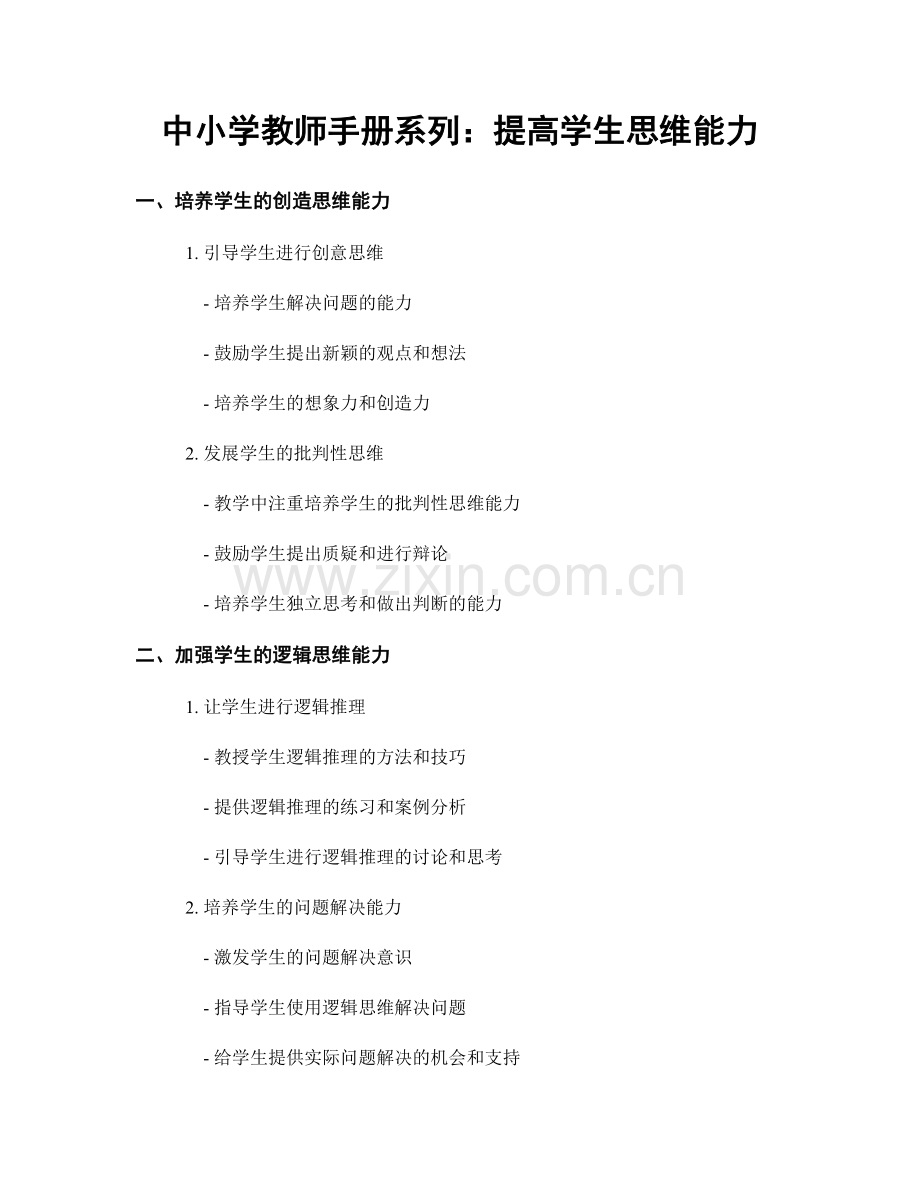 中小学教师手册系列：提高学生思维能力

一、培养学生的创造思维能力

1. 引导学生进行创意思维

- 培养学生解决问题的能力

- 鼓励学生提出新颖的观点和想法

- 培养学生的想象力和创造力

2. 发展学生的批判性思维

- 教学中注重培养学生的批判性思维能力

- 鼓励学生提出质疑和进行辩论

- 培养学生独立思考和做出判断的能力

www.zixin.com.cn

二、加强学生的逻辑思维能力

1. 让学生进行逻辑推理

- 教授学生逻辑推理的方法和技巧

- 提供逻辑推理的练习和案例分析

- 引导学生进行逻辑推理的讨论和思考

2. 培养学生的问题解决能力

- 激发学生的问题解决意识

- 指导学生使用逻辑思维解决问题

- 给学生提供实际问题解决的机会和支持